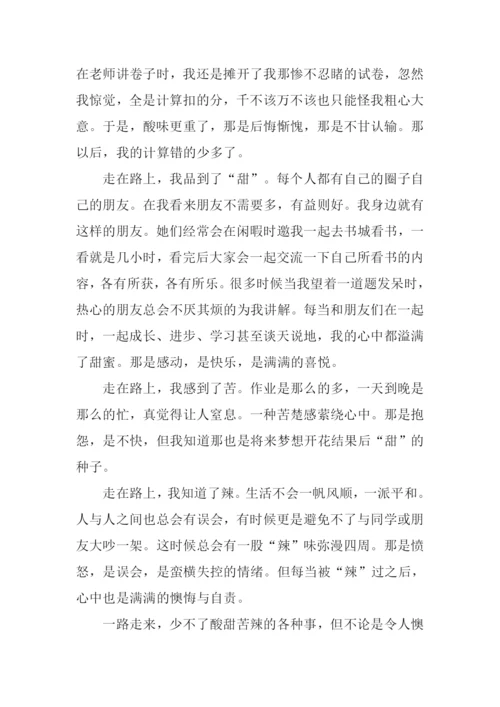 在老师讲卷子时，我还是摊开了我那惨不忍睹的试卷，忽然我惊觉，全是计算扣的分，千不该万不该也只能怪我粗心大意。于是，酸味更重了，那是后悔惭愧，那是不甘认输。那以后，我的计算错的少多了。

走在路上，我品到了“甜”。每个人都有自己的圈子自己的朋友。在我看来朋友不需要多，有益则好。我身边就有这样的朋友。她们经常会在闲暇时邀我一起去书城看书，一看就是几小时，看完后大家会一起交流一下自己所看书的内容，各有所获，各有所乐。很多时候当我望着一道题发呆时，热心的朋友总会不厌其烦的为我讲解。每当和朋友们在一起时，一起成长、进步、学习甚至谈天说地，我的心中都溢满了甜蜜。那是感动，是快乐，是满满的喜悦。

走在路上，我感到了苦。作业是那么的多，一天到晚是那么的忙，真觉得让人窒息。一种苦楚感萦绕心中。那是抱怨，是不快，但我知道那也是将来梦想开花结果后“甜”的种子。

走在路上，我知道了辣。生活不会一帆风顺，一派平和。人与人之间也总会有误会，有时候更是避免不了与同学或朋友大吵一架。这时候总会有一股“辣”味弥漫四周。那是愤怒，是误会，是蛮横失控的情绪。但每当被“辣”过之后，心中也是满满的懊悔与自责。

一路走来，少不了酸甜苦辣的各种事，但不论是令人懊